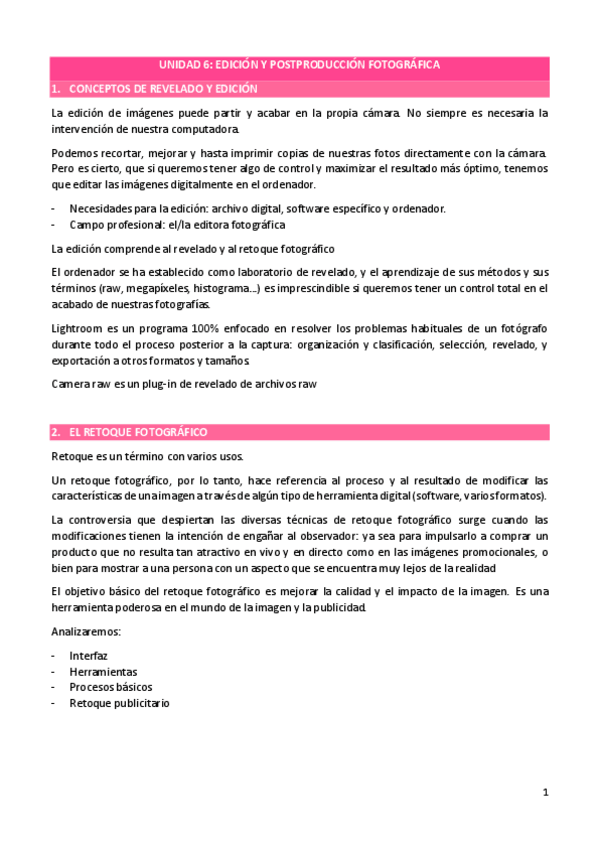 UNIDAD 6: EDICIÓN Y POSTPRODUCCIÓN FOTOGRÁFICA

1. CONCEPTOS DE REVELADO Y EDICIÓN

La edición de imágenes puede partir y acabar en la propia cámara. No siempre es necesaria la intervención de nuestra computadora.

Podemos recortar, mejorar y hasta imprimir copias de nuestras fotos directamente con la cámara. Pero es cierto, que si queremos tener algo de control y maximizar el resultado más óptimo, tenemos que editar las imágenes digitalmente en el ordenador.

- Necesidades para la edición: archivo digital, software específico y ordenador.
- Campo profesional: el/la editora fotográfica

La edición comprende al revelado y al retoque fotográfico

El ordenador se ha establecido como laboratorio de revelado, y el aprendizaje de sus métodos y sus términos (raw, megapíxeles, histograma...) es imprescindible si queremos tener un control total en el acabado de nuestras fotografías.

Lightroom es un programa 100% enfocado en resolver los problemas habituales de un fotógrafo durante todo el proceso posterior a la captura: organización y clasificación, selección, revelado, y exportación a otros formatos y tamaños.

Camera raw es un plug-in de revelado de archivos raw

2. EL RETOQUE FOTOGRÁFICO

Retoque es un término con varios usos.

Un retoque fotográfico, por lo tanto, hace referencia al proceso y al resultado de modificar las características de una imagen a través de algún tipo de herramienta digital (software, varios formatos).

La controversia que despiertan las diversas técnicas de retoque fotográfico surge cuando las modificaciones tienen la intención de engañar al observador: ya sea para impulsarlo a comprar un producto que no resulta tan atractivo en vivo y en directo como en las imágenes promocionales, o bien para mostrar a una persona con un aspecto que se encuentra muy lejos de la realidad

El objetivo básico del retoque fotográfico es mejorar la calidad y el impacto de la imagen. Es una herramienta poderosa en el mundo de la imagen y la publicidad.

Analizaremos:

- Interfaz
- Herramientas
- Procesos básicos
- Retoque publicitario

1